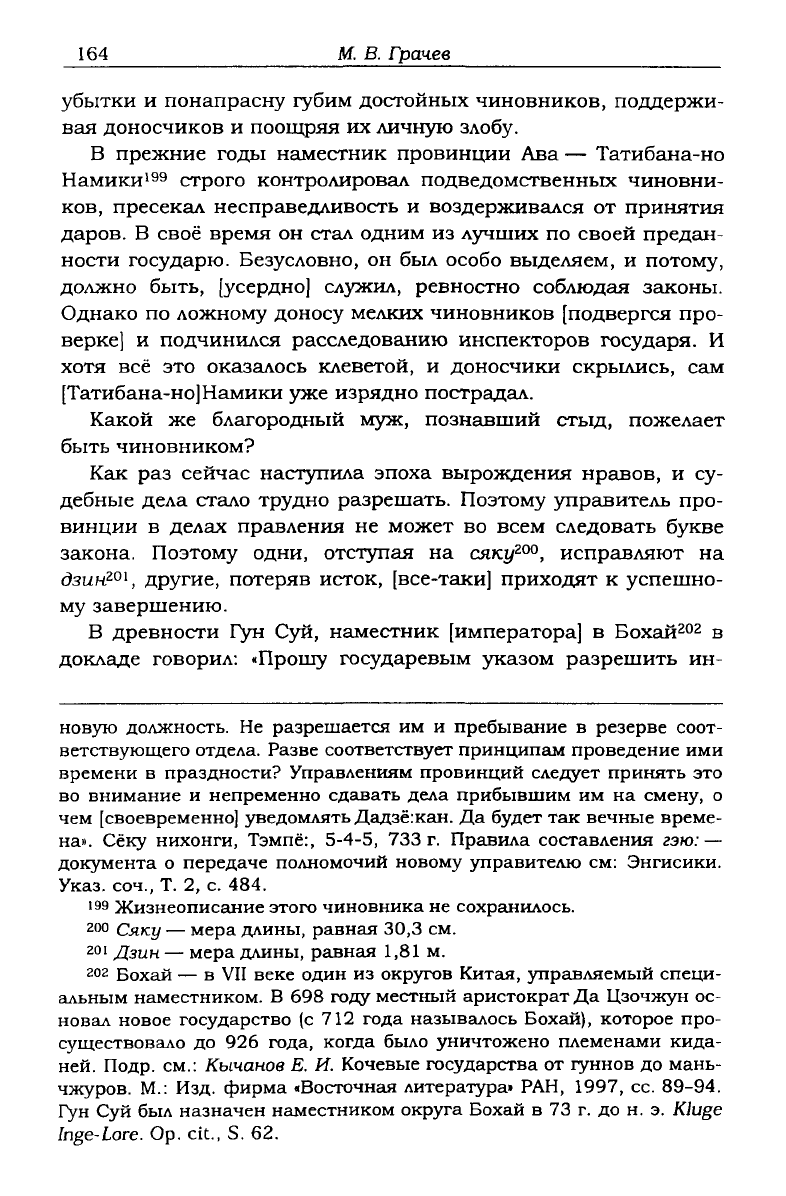 164 М. В. Грачев

убытки и понапрасну губим достойных чиновников, поддерживая доносчиков и поощряя их личную злобу.

В прежние годы наместник провинции Ава — Татибана-но Намики$^{199}$ строго контролировал подведомственных чиновников, пресекал несправедливость и воздерживался от принятия даров. В своё время он стал одним из лучших по своей преданности государю. Безусловно, он был особо выделяем, и потому, должно быть, [усердно] служил, ревностно соблюдая законы. Однако по ложному доносу мелких чиновников [подвергся проверке] и подчинился расследованию инспекторов государя. И хотя всё это оказалось клеветой, и доносчики скрылись, сам [Татибана-но]Намики уже изрядно пострадал.

Какой же благородный муж, познавший стыд, пожелает быть чиновником?

Как раз сейчас наступила эпоха вырождения нравов, и судебные дела стало трудно разрешать. Поэтому управитель провинции в делах правления не может во всем следовать букве закона. Поэтому одни, отступая на сяку$^{200}$, исправляют на дзин$^{201}$, другие, потеряв исток, [все-таки] приходят к успешному завершению.

В древности Гун Суй, наместник [императора] в Бохай$^{202}$ в докладе говорил: «Прошу государевым указом разрешить ин-

новую должность. Не разрешается им и пребывание в резерве соответствующего отдела. Разве соответствует принципам проведение ими времени в праздности? Управлениям провинций следует принять это во внимание и непременно сдавать дела прибывшим им на смену, о чем [своевременно] уведомлять Дадзё:кан. Да будет так вечные времена». Сёку нихонги, Тэмпё:, 5-4-5, 733 г. Правила составления гэю: — документа о передаче полномочий новому управителю см: Энгисики. Указ. соч., Т. 2, с. 484.

$^{199}$ Жизнеописание этого чиновника не сохранилось.

$^{200}$ Сяку — мера длины, равная 30,3 см.

$^{201}$ Дзин — мера длины, равная 1,81 м.

$^{202}$ Бохай — в VII веке один из округов Китая, управляемый специальным наместником. В 698 году местный аристократ Да Цзочжун основал новое государство (с 712 года называлось Бохай), которое просуществовало до 926 года, когда было уничтожено племенами киданей. Подр. см.: Кычанов Е. И. Кочевые государства от гуннов до маньчжуров. М.: Изд. фирма «Восточная литература» РАН, 1997, сс. 89-94. Гун Суй был назначен наместником округа Бохай в 73 г. до н. э. Kluge Inge-Lore. Op. cit., S. 62.